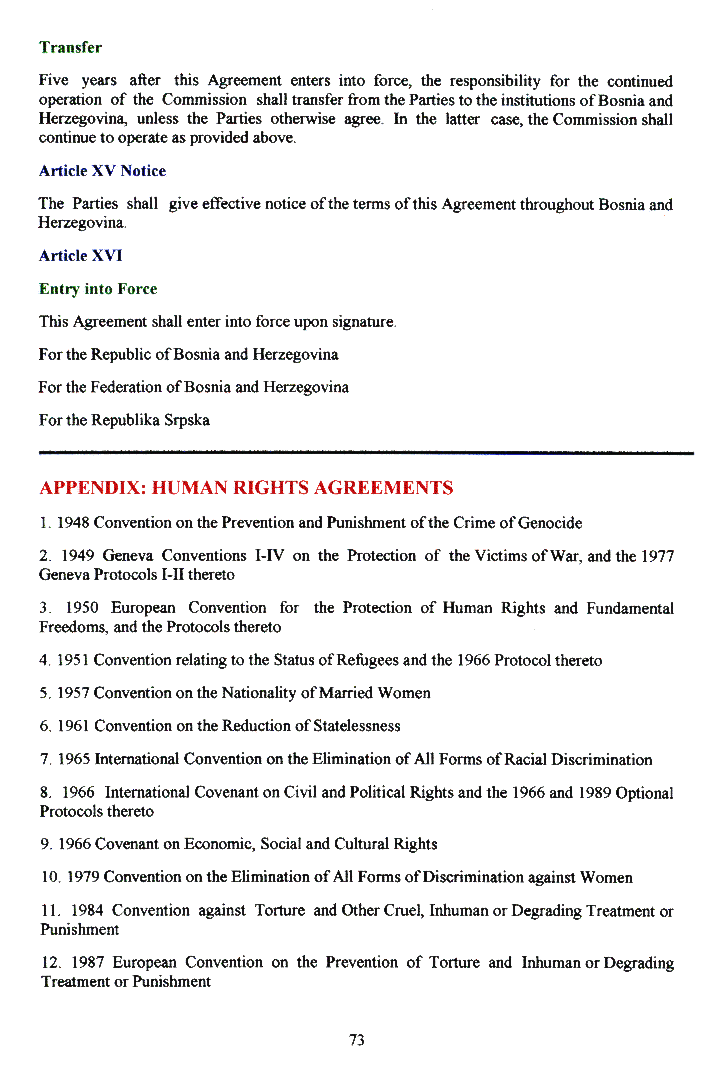 Transfer

Five years after this Agreement enters into force, the responsibility for the continued operation of the Commission shall transfer from the Parties to the institutions of Bosnia and Herzegovina, unless the Parties otherwise agree. In the latter case, the Commission shall continue to operate as provided above.

Article XV Notice

The Parties shall give effective notice of the terms of this Agreement throughout Bosnia and Herzegovina.

Article XVI

Entry into Force

This Agreement shall enter into force upon signature.

For the Republic of Bosnia and Herzegovina

For the Federation of Bosnia and Herzegovina

For the Republika Srpska

APPENDIX: HUMAN RIGHTS AGREEMENTS

1. 1948 Convention on the Prevention and Punishment of the Crime of Genocide

2. 1949 Geneva Conventions I-IV on the Protection of the Victims of War, and the 1977 Geneva Protocols I-II thereto

3. 1950 European Convention for the Protection of Human Rights and Fundamental Freedoms, and the Protocols thereto

4. 1951 Convention relating to the Status of Refugees and the 1966 Protocol thereto

5. 1957 Convention on the Nationality of Married Women

6. 1961 Convention on the Reduction of Statelessness

7. 1965 International Convention on the Elimination of All Forms of Racial Discrimination

8. 1966 International Covenant on Civil and Political Rights and the 1966 and 1989 Optional Protocols thereto

9. 1966 Covenant on Economic, Social and Cultural Rights

10. 1979 Convention on the Elimination of All Forms of Discrimination against Women

11. 1984 Convention against Torture and Other Cruel, Inhuman or Degrading Treatment or Punishment

12. 1987 European Convention on the Prevention of Torture and Inhuman or Degrading Treatment or Punishment

73